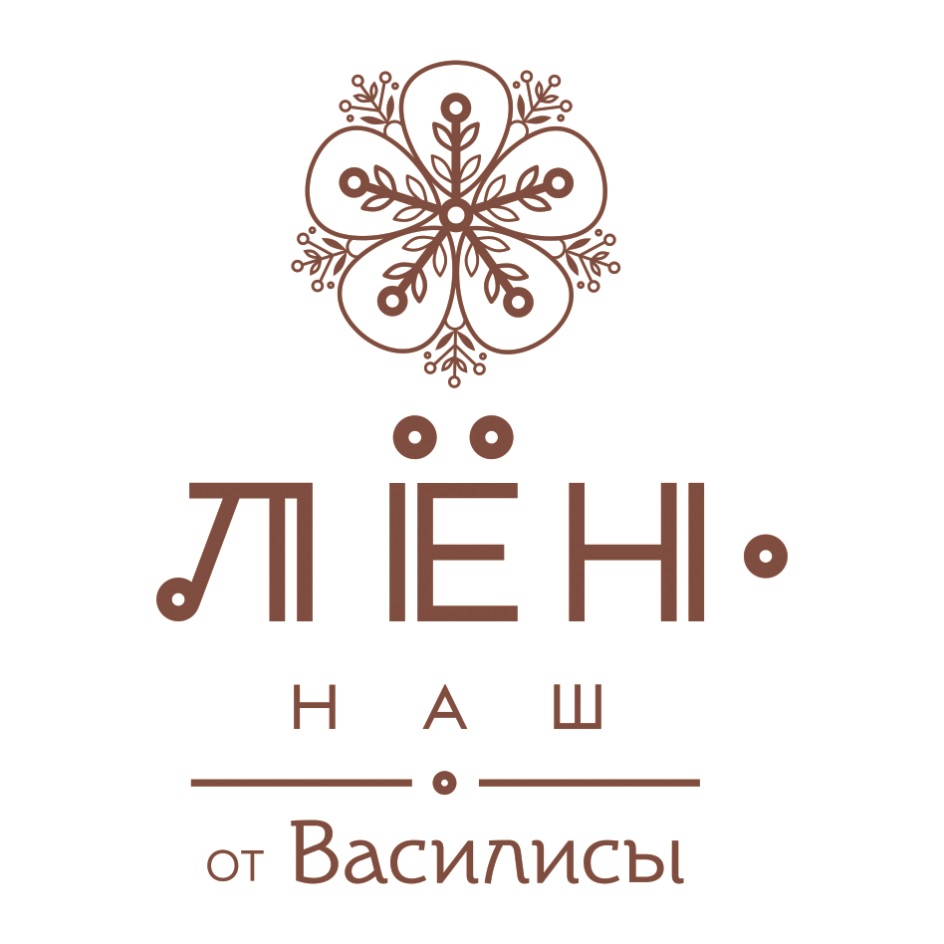 ЛЁН

НАШ

от Василисы